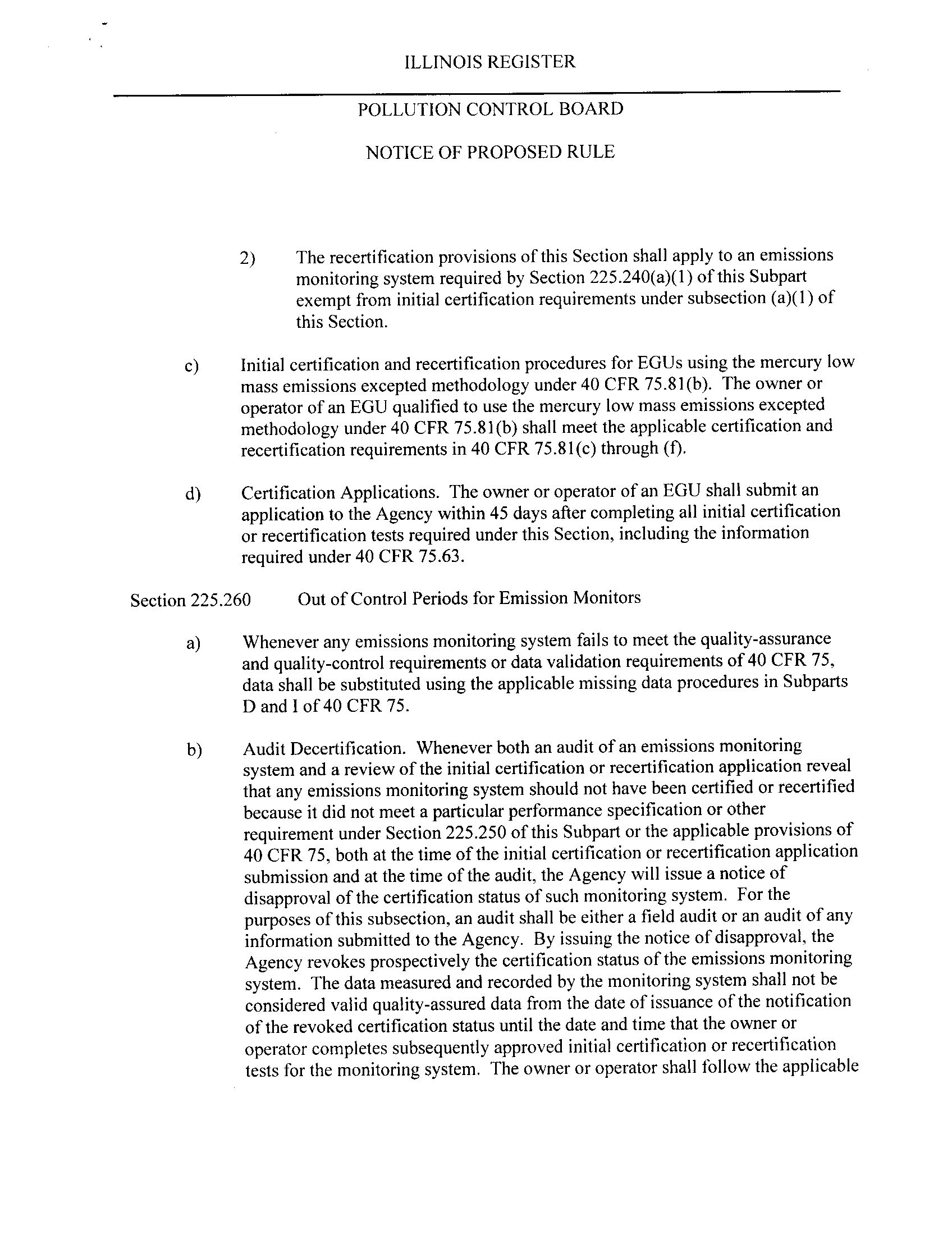 ILLINOIS REGISTER

POLLUTION CONTROL BOARD

NOTICE OF PROPOSED RULE

2) The recertification provisions of this Section shall apply to an emissions monitoring system required by Section 225.240(a)(1) of this Subpart exempt from initial certification requirements under subsection (a)(1) of this Section.

c) Initial certification and recertification procedures for EGUs using the mercury low mass emissions excepted methodology under 40 CFR 75.81(b). The owner or operator of an EGU qualified to use the mercury low mass emissions excepted methodology under 40 CFR 75.81(b) shall meet the applicable certification and recertification requirements in 40 CFR 75.81(c) through (f).

d) Certification Applications. The owner or operator of an EGU shall submit an application to the Agency within 45 days after completing all initial certification or recertification tests required under this Section, including the information required under 40 CFR 75.63.

Section 225.260 Out of Control Periods for Emission Monitors

a) Whenever any emissions monitoring system fails to meet the quality-assurance and quality-control requirements or data validation requirements of 40 CFR 75, data shall be substituted using the applicable missing data procedures in Subparts D and I of 40 CFR 75.

b) Audit Decertification. Whenever both an audit of an emissions monitoring system and a review of the initial certification or recertification application reveal that any emissions monitoring system should not have been certified or recertified because it did not meet a particular performance specification or other requirement under Section 225.250 of this Subpart or the applicable provisions of 40 CFR 75, both at the time of the initial certification or recertification application submission and at the time of the audit, the Agency will issue a notice of disapproval of the certification status of such monitoring system. For the purposes of this subsection, an audit shall be either a field audit or an audit of any information submitted to the Agency. By issuing the notice of disapproval, the Agency revokes prospectively the certification status of the emissions monitoring system. The data measured and recorded by the monitoring system shall not be considered valid quality-assured data from the date of issuance of the notification of the revoked certification status until the date and time that the owner or operator completes subsequently approved initial certification or recertification tests for the monitoring system. The owner or operator shall follow the applicable